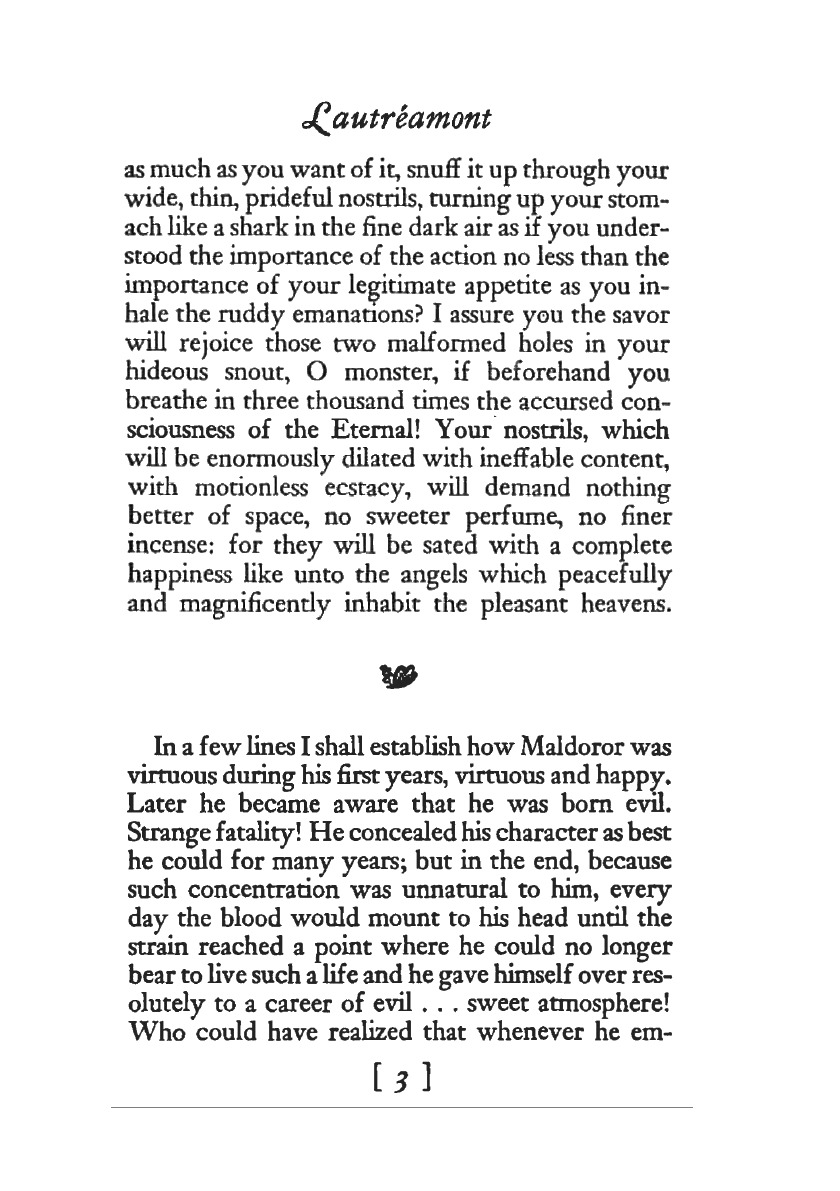 Lautréamont

as much as you want of it, snuff it up through your wide, thin, prideful nostrils, turning up your stomach like a shark in the fine dark air as if you understood the importance of the action no less than the importance of your legitimate appetite as you inhale the ruddy emanations? I assure you the savor will rejoice those two malformed holes in your hideous snout, O monster, if beforehand you breathe in three thousand times the accursed consciousness of the Eternal! Your nostrils, which will be enormously dilated with ineffable content, with motionless ecstacy, will demand nothing better of space, no sweeter perfume, no finer incense: for they will be sated with a complete happiness like unto the angels which peacefully and magnificently inhabit the pleasant heavens.

In a few lines I shall establish how Maldoror was virtuous during his first years, virtuous and happy. Later he became aware that he was born evil. Strange fatality! He concealed his character as best he could for many years; but in the end, because such concentration was unnatural to him, every day the blood would mount to his head until the strain reached a point where he could no longer bear to live such a life and he gave himself over resolutely to a career of evil . . . sweet atmosphere! Who could have realized that whenever he em-

[ 3 ]